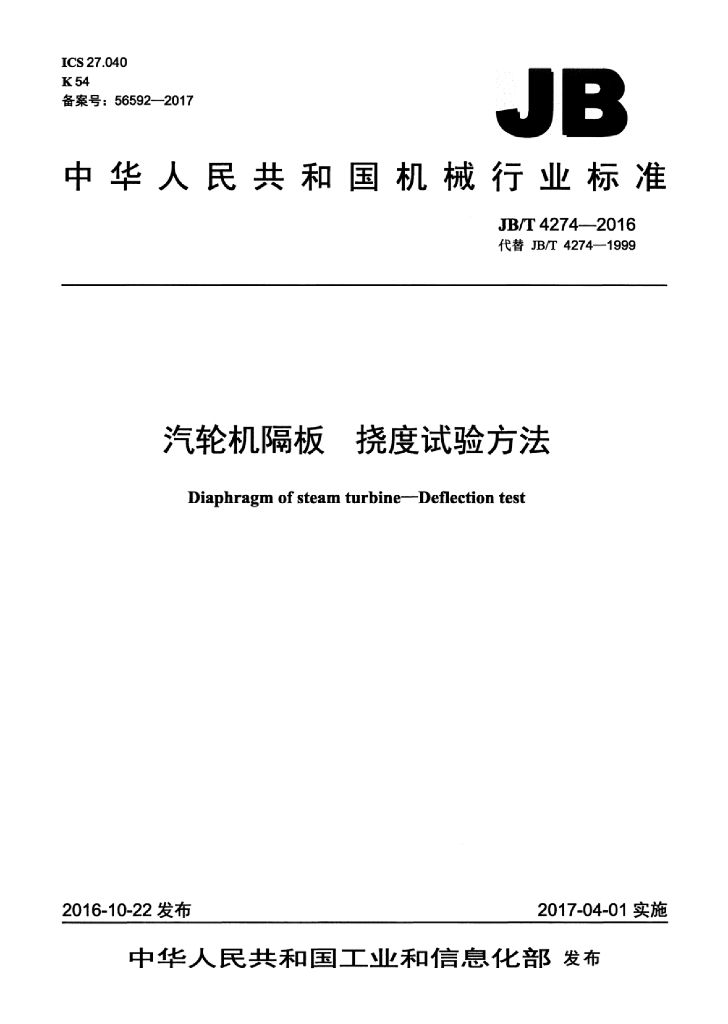 ICS 27.040
K 54
备案号：56592—2017

JB

中华人民共和国机械行业标准

JB/T 4274—2016
代替 JB/T 4274—1999

汽轮机隔板 挠度试验方法

Diaphragm of steam turbine—Deflection test

2016-10-22发布 2017-04-01实施

中华人民共和国工业和信息化部 发布